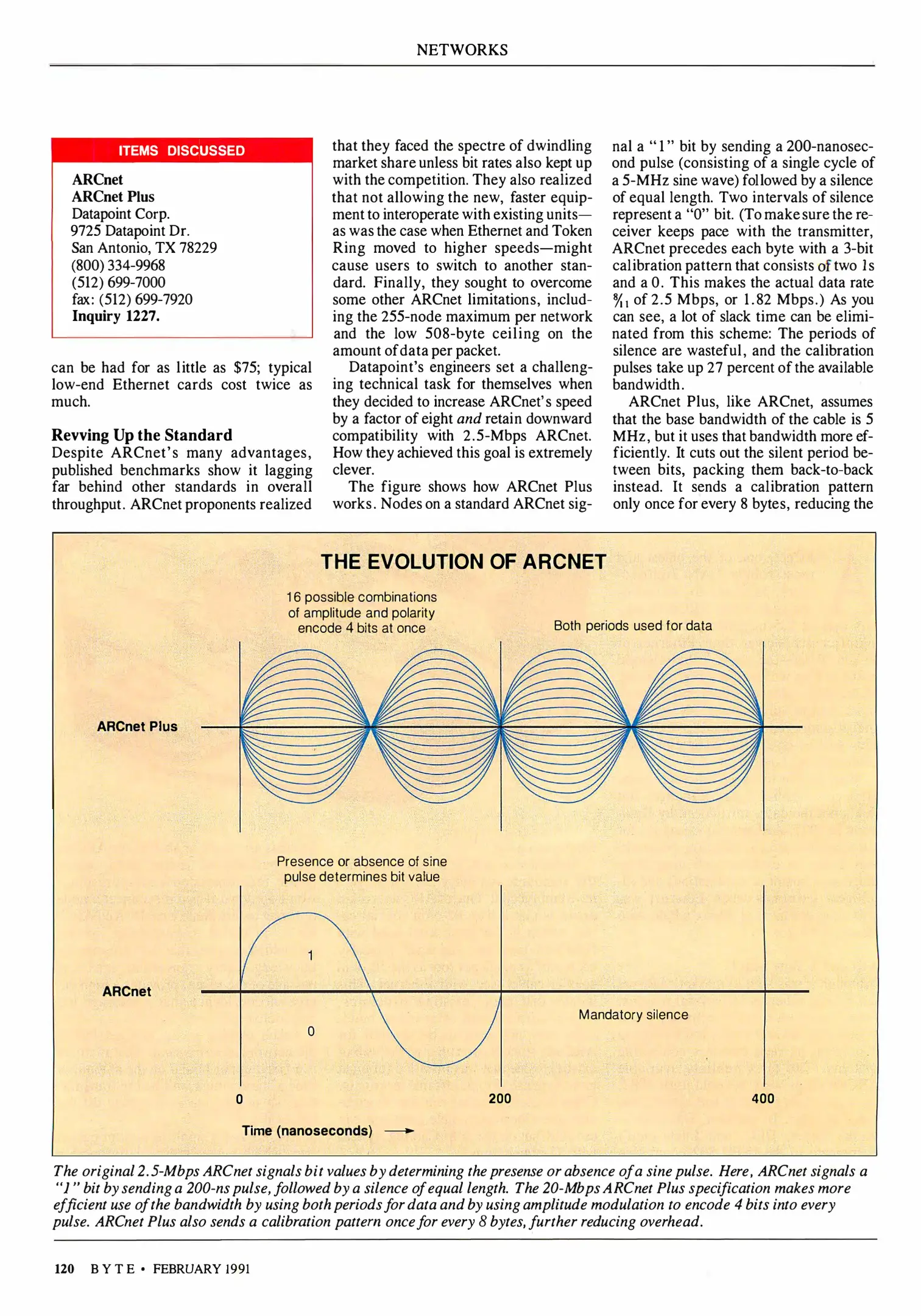 NETWORKS

ITEMS DISCUSSED

ARCnet
ARCnet Plus
Datapoint Corp.
9725 Datapoint Dr.
San Antonio, TX 78229
(800) 334-9968
(512) 699-7000
fax: (512) 699-7920
Inquiry 1227.

can be had for as little as $75; typical low-end Ethernet cards cost twice as much.

Revving Up the Standard
Despite ARCnet's many advantages, published benchmarks show it lagging far behind other standards in overall throughput. ARCnet proponents realized that they faced the spectre of dwindling market share unless bit rates also kept up with the competition. They also realized that not allowing the new, faster equipment to interoperate with existing units—as was the case when Ethernet and Token Ring moved to higher speeds—might cause users to switch to another standard. Finally, they sought to overcome some other ARCnet limitations, including the 255-node maximum per network and the low 508-byte ceiling on the amount of data per packet.

Datapoint's engineers set a challenging technical task for themselves when they decided to increase ARCnet's speed by a factor of eight and retain downward compatibility with 2.5-Mbps ARCnet. How they achieved this goal is extremely clever.

The figure shows how ARCnet Plus works. Nodes on a standard ARCnet signal a "1" bit by sending a 200-nanosecond pulse (consisting of a single cycle of a 5-MHz sine wave) followed by a silence of equal length. Two intervals of silence represent a "0" bit. (To make sure the receiver keeps pace with the transmitter, ARCnet precedes each byte with a 3-bit calibration pattern that consists of two 1s and a 0. This makes the actual data rate $\frac{8}{11}$ of 2.5 Mbps, or 1.82 Mbps.) As you can see, a lot of slack time can be eliminated from this scheme: The periods of silence are wasteful, and the calibration pulses take up 27 percent of the available bandwidth.

ARCnet Plus, like ARCnet, assumes that the base bandwidth of the cable is 5 MHz, but it uses that bandwidth more efficiently. It cuts out the silent period between bits, packing them back-to-back instead. It sends a calibration pattern only once for every 8 bytes, reducing the

THE EVOLUTION OF ARCNET

16 possible combinations of amplitude and polarity encode 4 bits at once

Both periods used for data

ARCnet Plus

Presence or absence of sine pulse determines bit value

1

ARCnet

0

Mandatory silence

0

200

400

Time (nanoseconds)

The original 2.5-Mbps ARCnet signals bit values by determining the presense or absence of a sine pulse. Here, ARCnet signals a "1" bit by sending a 200-ns pulse, followed by a silence of equal length. The 20-Mbps ARCnet Plus specification makes more efficient use of the bandwidth by using both periods for data and by using amplitude modulation to encode 4 bits into every pulse. ARCnet Plus also sends a calibration pattern once for every 8 bytes, further reducing overhead.

120 BYTE • FEBRUARY 1991